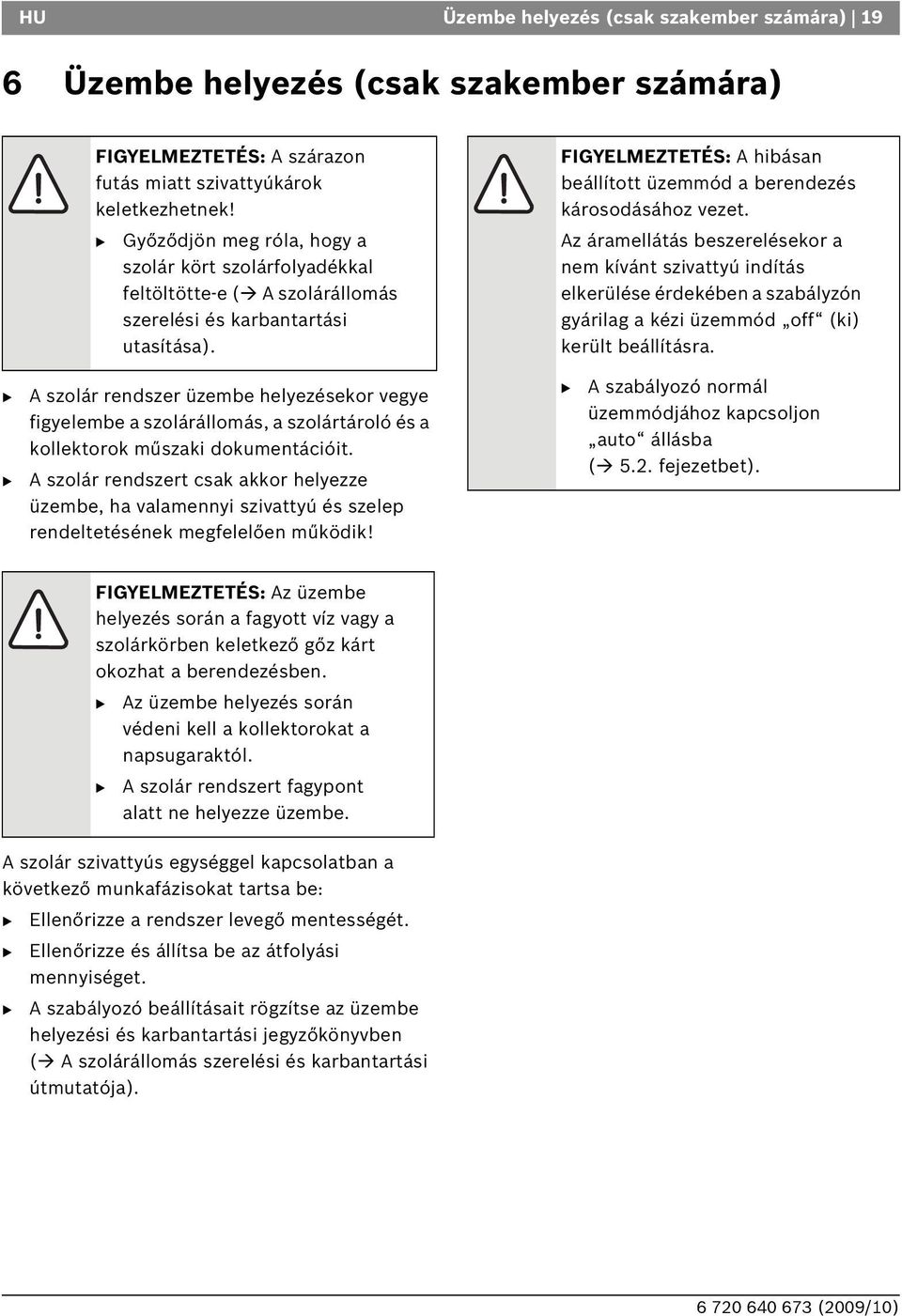 HU Üzembe helyezés (csak szakember számára) | 19

6 Üzembe helyezés (csak szakember számára)

FIGYELMEZTETÉS: A szárazon futás miatt szivattyúkárok keletkezhetnek!

▶ Győződjön meg róla, hogy a szolár kört szolárfolyadékkal feltöltötte-e (→ A szolárállomás szerelési és karbantartási utasítása).

▶ A szolár rendszer üzembe helyezésekor vegye figyelembe a szolárállomás, a szolártároló és a kollektorok műszaki dokumentációit.

▶ A szolár rendszert csak akkor helyezze üzembe, ha valamennyi szivattyú és szelep rendeltetésének megfelelően működik!

FIGYELMEZTETÉS: Az üzembe helyezés során a fagyott víz vagy a szolárkörben keletkező gőz kárt okozhat a berendezésben.

▶ Az üzembe helyezés során védeni kell a kollektorokat a napsugaraktól.

▶ A szolár rendszert fagypont alatt ne helyezze üzembe.

A szolár szivattyús egységgel kapcsolatban a következő munkafázisokat tartsa be:

▶ Ellenőrizze a rendszer levegő mentességét.

▶ Ellenőrizze és állítsa be az átfolyási mennyiséget.

▶ A szabályozó beállításait rögzítse az üzembe helyezési és karbantartási jegyzőkönyvben (→ A szolárállomás szerelési és karbantartási útmutatója).

FIGYELMEZTETÉS: A hibásan beállított üzemmód a berendezés károsodásához vezet.

Az áramellátás beszerelésekor a nem kívánt szivattyú indítás elkerülése érdekében a szabályzón gyárilag a kézi üzemmód „off“ (ki) került beállításra.

▶ A szabályozó normál üzemmódjához kapcsoljon „auto“ állásba (→ 5.2. fejezetbet).

6 720 640 673 (2009/10)